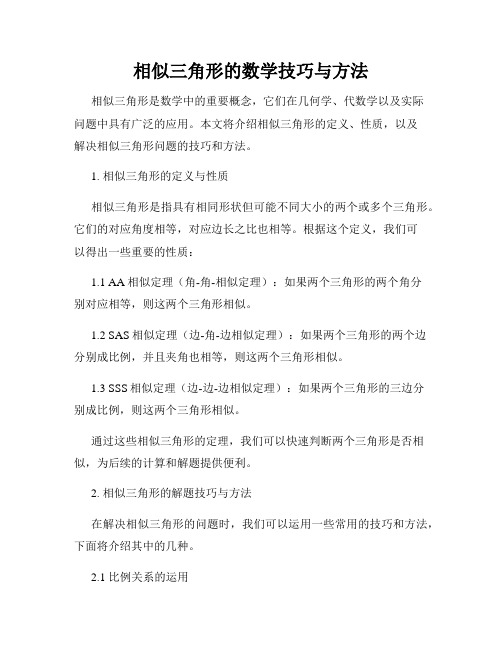 相似三角形的数学技巧与方法

相似三角形是数学中的重要概念，它们在几何学、代数学以及实际问题中具有广泛的应用。本文将介绍相似三角形的定义、性质，以及解决相似三角形问题的技巧和方法。

1. 相似三角形的定义与性质

相似三角形是指具有相同形状但可能不同大小的两个或多个三角形。它们的对应角度相等，对应边长之比也相等。根据这个定义，我们可以得出一些重要的性质：

1.1 AA 相似定理（角-角-相似定理）：如果两个三角形的两个角分别对应相等，则这两个三角形相似。

1.2 SAS 相似定理（边-角-边相似定理）：如果两个三角形的两个边分别成比例，并且夹角也相等，则这两个三角形相似。

1.3 SSS 相似定理（边-边-边相似定理）：如果两个三角形的三边分别成比例，则这两个三角形相似。

通过这些相似三角形的定理，我们可以快速判断两个三角形是否相似，为后续的计算和解题提供便利。

2. 相似三角形的解题技巧与方法

在解决相似三角形的问题时，我们可以运用一些常用的技巧和方法，下面将介绍其中的几种。

2.1 比例关系的运用